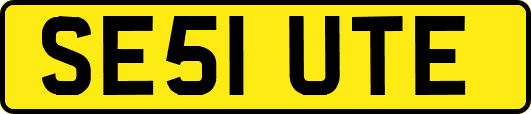 SE51 UTE